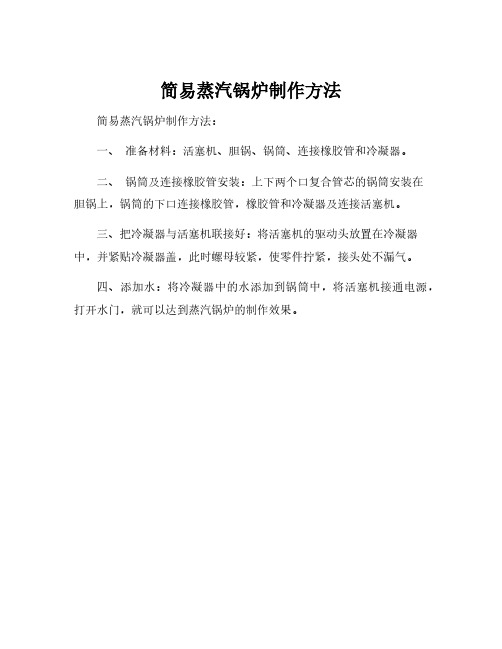 简易蒸汽锅炉制作方法

简易蒸汽锅炉制作方法：

一、 准备材料：活塞机、胆锅、锅筒、连接橡胶管和冷凝器。

二、 锅筒及连接橡胶管安装：上下两个口复合管芯的锅筒安装在胆锅上，锅筒的下口连接橡胶管，橡胶管和冷凝器及连接活塞机。

三、把冷凝器与活塞机联接好：将活塞机的驱动头放置在冷凝器中，并紧贴冷凝器盖，此时螺母较紧，使零件拧紧，接头处不漏气。

四、添加水：将冷凝器中的水添加到锅筒中，将活塞机接通电源，打开水门，就可以达到蒸汽锅炉的制作效果。